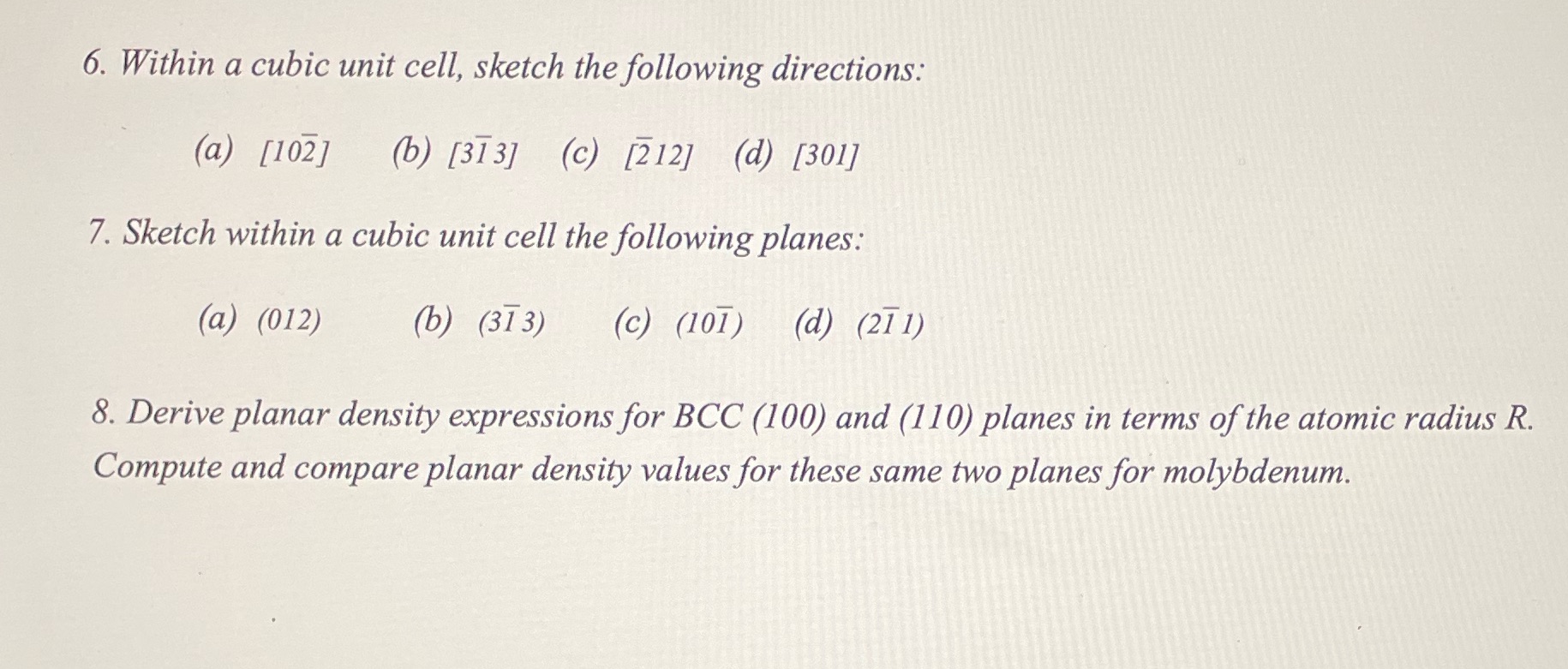 6. Within a cubic unit cell, sketch the following directions:

(a) $[10\bar{2}]$   (b) $[3\bar{1}3]$   (c) $[\bar{2}12]$   (d) $[301]$

7. Sketch within a cubic unit cell the following planes:

(a) $(012)$   (b) $(3\bar{1}3)$   (c) $(10\bar{1})$   (d) $(2\bar{1}1)$

8. Derive planar density expressions for BCC (100) and (110) planes in terms of the atomic radius R. Compute and compare planar density values for these same two planes for molybdenum.